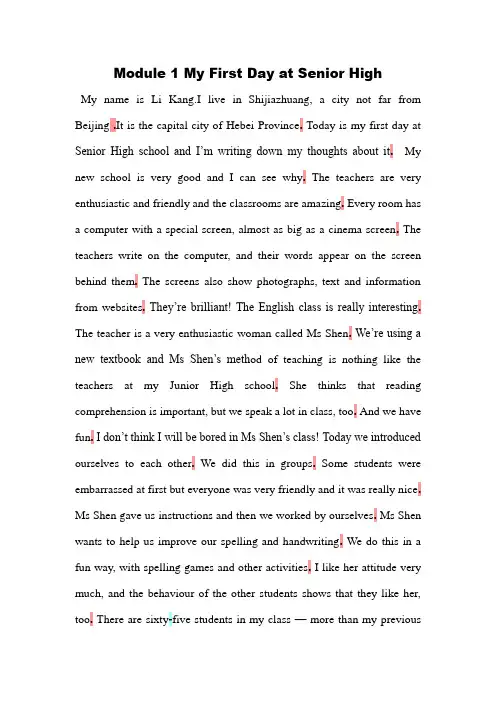 Module 1 My First Day at Senior High

My name is Li Kang.I live in Shijiazhuang, a city not far from Beijing .It is the capital city of Hebei Province. Today is my first day at Senior High school and I'm writing down my thoughts about it. My new school is very good and I can see why. The teachers are very enthusiastic and friendly and the classrooms are amazing. Every room has a computer with a special screen, almost as big as a cinema screen. The teachers write on the computer, and their words appear on the screen behind them. The screens also show photographs, text and information from websites. They're brilliant! The English class is really interesting. The teacher is a very enthusiastic woman called Ms Shen. We're using a new textbook and Ms Shen's method of teaching is nothing like the teachers at my Junior High school. She thinks that reading comprehension is important, but we speak a lot in class, too. And we have fun. I don't think I will be bored in Ms Shen's class! Today we introduced ourselves to each other. We did this in groups. Some students were embarrassed at first but everyone was very friendly and it was really nice. Ms Shen gave us instructions and then we worked by ourselves. Ms Shen wants to help us improve our spelling and handwriting. We do this in a fun way, with spelling games and other activities. I like her attitude very much, and the behaviour of the other students shows that they like her, too. There are sixty-five students in my class — more than my previous